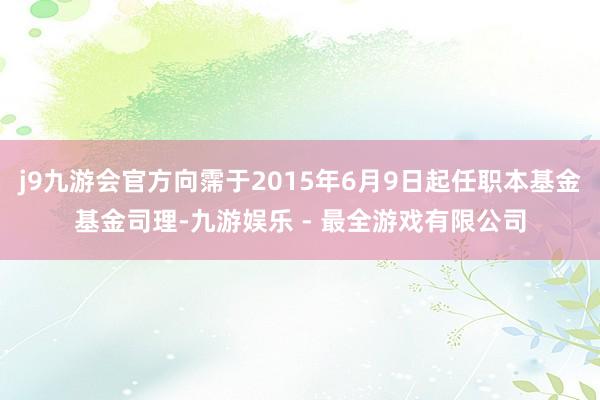 j9九游会官方向霈于2015年6月9日起任职本基金基金司理-九游娱乐 - 最全游戏有限公司